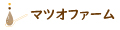 マツオファーム